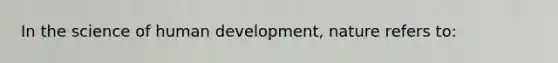 In the science of human development, nature refers to: